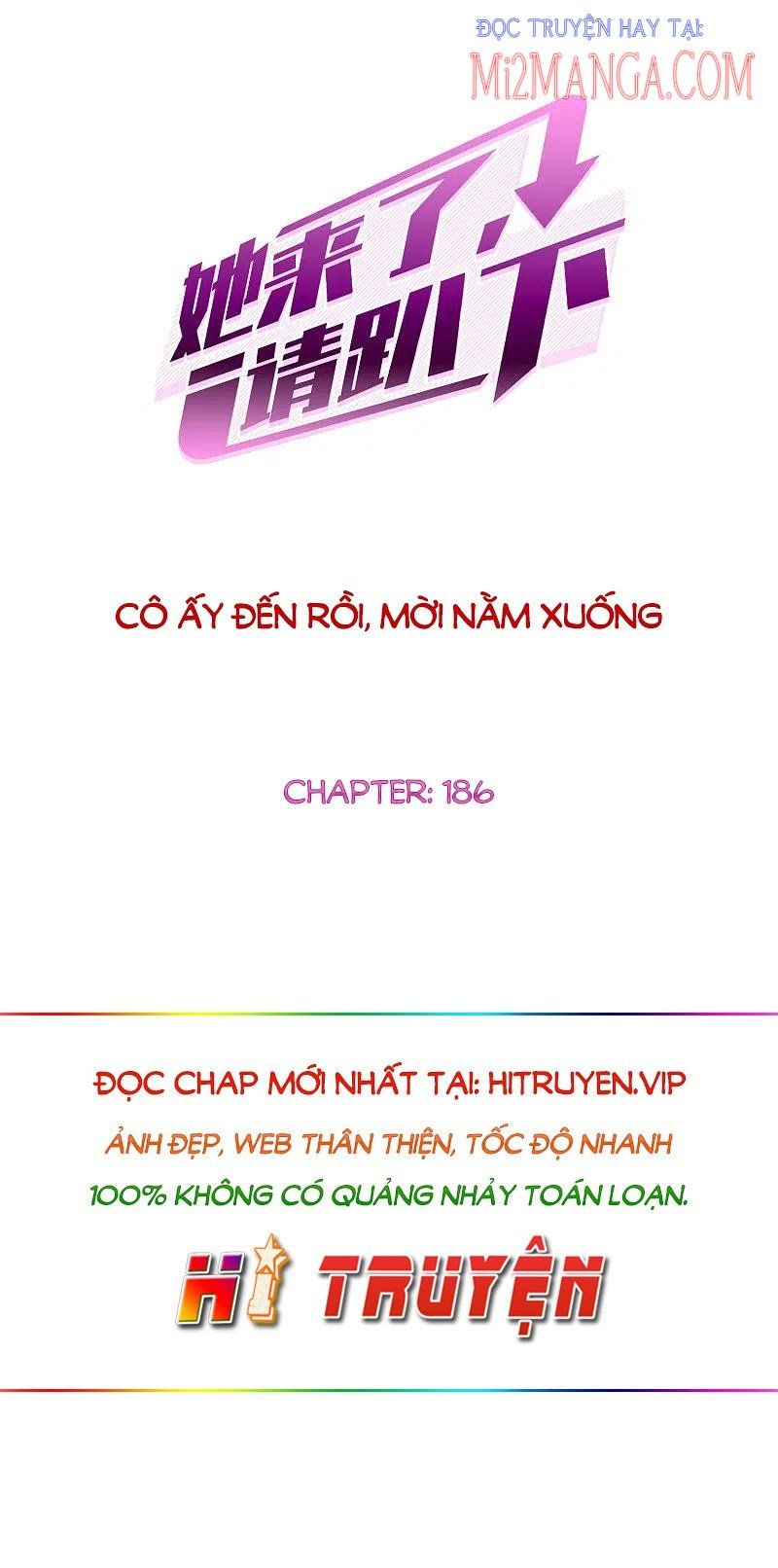 ĐỌC TRUYỆN HAY TẠI:
Mi2MANGA.COM

她来了请趴下

CÔ ẤY ĐẾN RỒI, MỜI NẰM XUỐNG

CHAPTER: 186

ĐỌC CHAP MỚI NHẤT TẠI: HITRUYEN.VIP
ẢNH ĐẸP, WEB THÂN THIỆN, TỐC ĐỘ NHANH
100% KHÔNG CÓ QUẢNG NHẢY TOÁN LOẠN.

Hi TRUYỆN